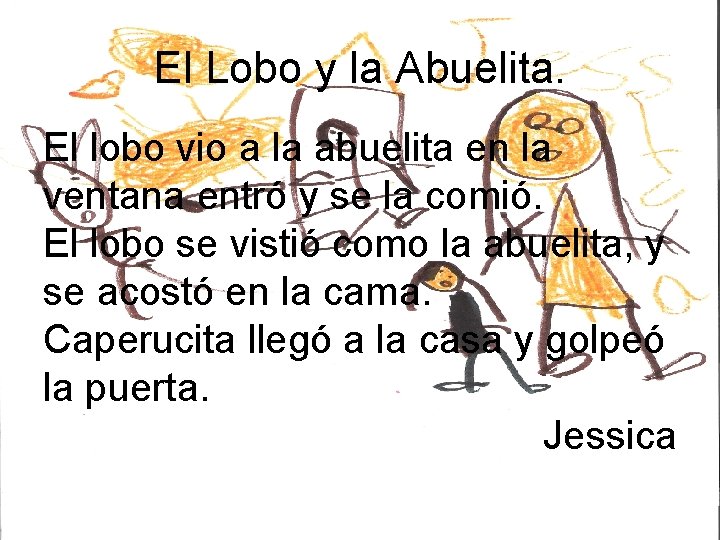 El Lobo y la Abuelita.

El lobo vio a la abuelita en la ventana entró y se la comió.
El lobo se vistió como la abuelita, y se acostó en la cama.
Caperucita llegó a la casa y golpeó la puerta.

Jessica